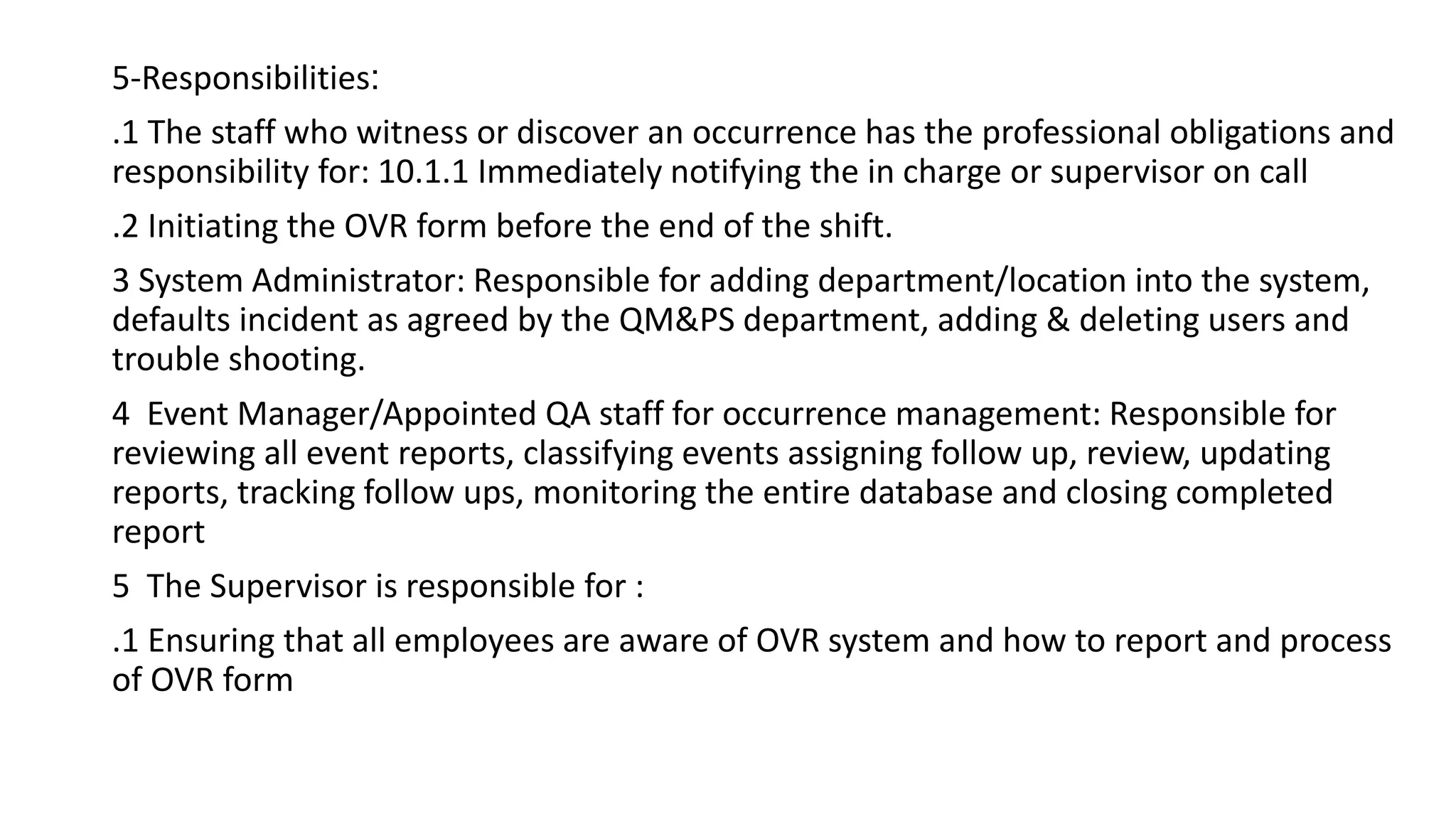 5-Responsibilities:

.1 The staff who witness or discover an occurrence has the professional obligations and responsibility for: 10.1.1 Immediately notifying the in charge or supervisor on call

.2 Initiating the OVR form before the end of the shift.

3 System Administrator: Responsible for adding department/location into the system, defaults incident as agreed by the QM&PS department, adding & deleting users and trouble shooting.

4 Event Manager/Appointed QA staff for occurrence management: Responsible for reviewing all event reports, classifying events assigning follow up, review, updating reports, tracking follow ups, monitoring the entire database and closing completed report

5 The Supervisor is responsible for :

.1 Ensuring that all employees are aware of OVR system and how to report and process of OVR form